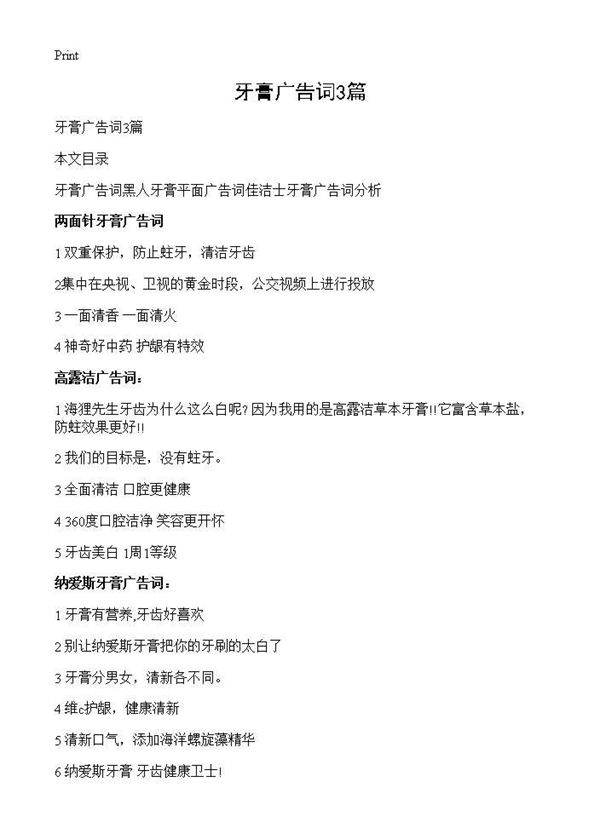 Print

牙膏广告词3篇

牙膏广告词3篇

本文目录

牙膏广告词黑人牙膏平面广告词佳洁士牙膏广告词分析

两面针牙膏广告词

1 双重保护，防止蛀牙，清洁牙齿

2集中在央视、卫视的黄金时段，公交视频上进行投放

3 一面清香 一面清火

4 神奇好中药 护龈有特效

高露洁广告词：

1 海狸先生牙齿为什么这么白呢？因为我用的是高露洁草本牙膏!!它富含草本盐，防蛀效果更好!!

2 我们的目标是，没有蛀牙。

3 全面清洁 口腔更健康

4 360度口腔洁净 笑容更开怀

5 牙齿美白 1周1等级

纳爱斯牙膏广告词：

1 牙膏有营养,牙齿好喜欢

2 别让纳爱斯牙膏把你的牙刷的太白了

3 牙膏分男女，清新各不同。

4 维c护龈，健康清新

5 清新口气，添加海洋螺旋藻精华

6 纳爱斯牙膏 牙齿健康卫士!